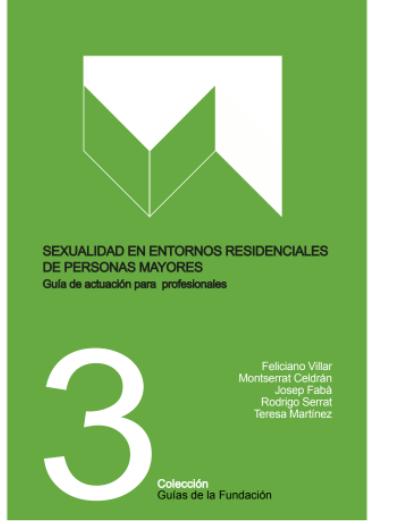 SEXUALIDAD EN ENTORNOS RESIDENCIALES DE PERSONAS MAYORES
Guía de actuación para profesionales

3

Feliciano Villar
Montserrat Celdrán
Josep Fabà
Rodrigo Serrat
Teresa Martínez

Colección
Guías de la Fundación